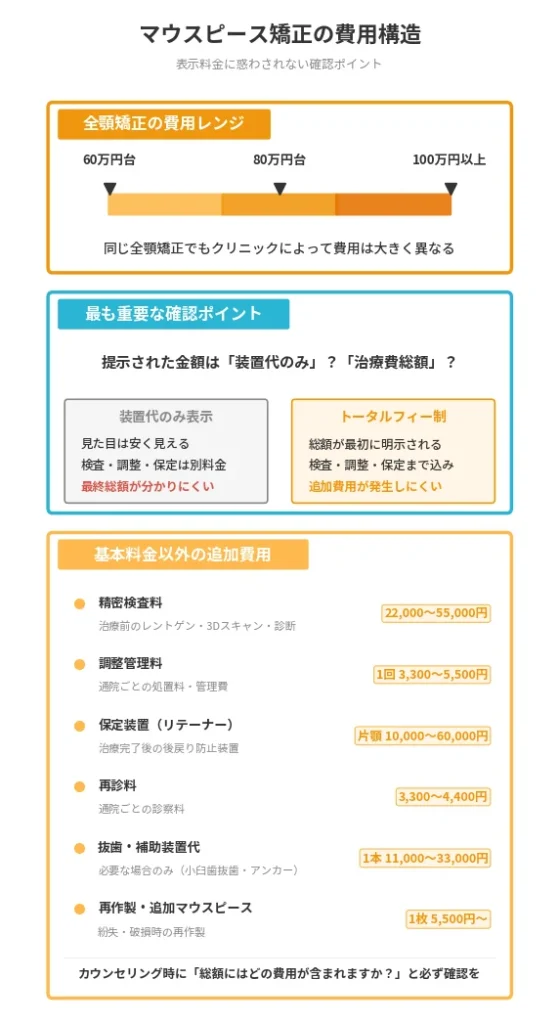 マウスピース矯正の費用構造

表示料金に惑わされない確認ポイント

全顎矯正の費用レンジ

60万円台

80万円台

100万円以上

同じ全顎矯正でもクリニックによって費用は大きく異なる

最も重要な確認ポイント

提示された金額は「装置代のみ」？「治療費総額」？

装置代のみ表示

見た目は安く見える

検査・調整・保定は別料金

最終総額が分かりにくい

トータルフィー制

総額が最初に明示される

検査・調整・保定まで込み

追加費用が発生しにくい

基本料金以外の追加費用

精密検査料

治療前のレントゲン・3Dスキャン・診断

22,000〜55,000円

調整管理料

通院ごとの処置料・管理費

1回 3,300〜5,500円

保定装置（リテーナー）

治療完了後の後戻り防止装置

片顎 10,000〜60,000円

再診料

通院ごとの診察料

3,300〜4,400円

抜歯・補助装置代

必要な場合のみ（小臼歯抜歯・アンカー）

1本 11,000〜33,000円

再作製・追加マウスピース

紛失・破損時の再作製

1枚 5,500円〜

カウンセリング時に「総額にはどの費用が含まれますか？」と必ず確認を